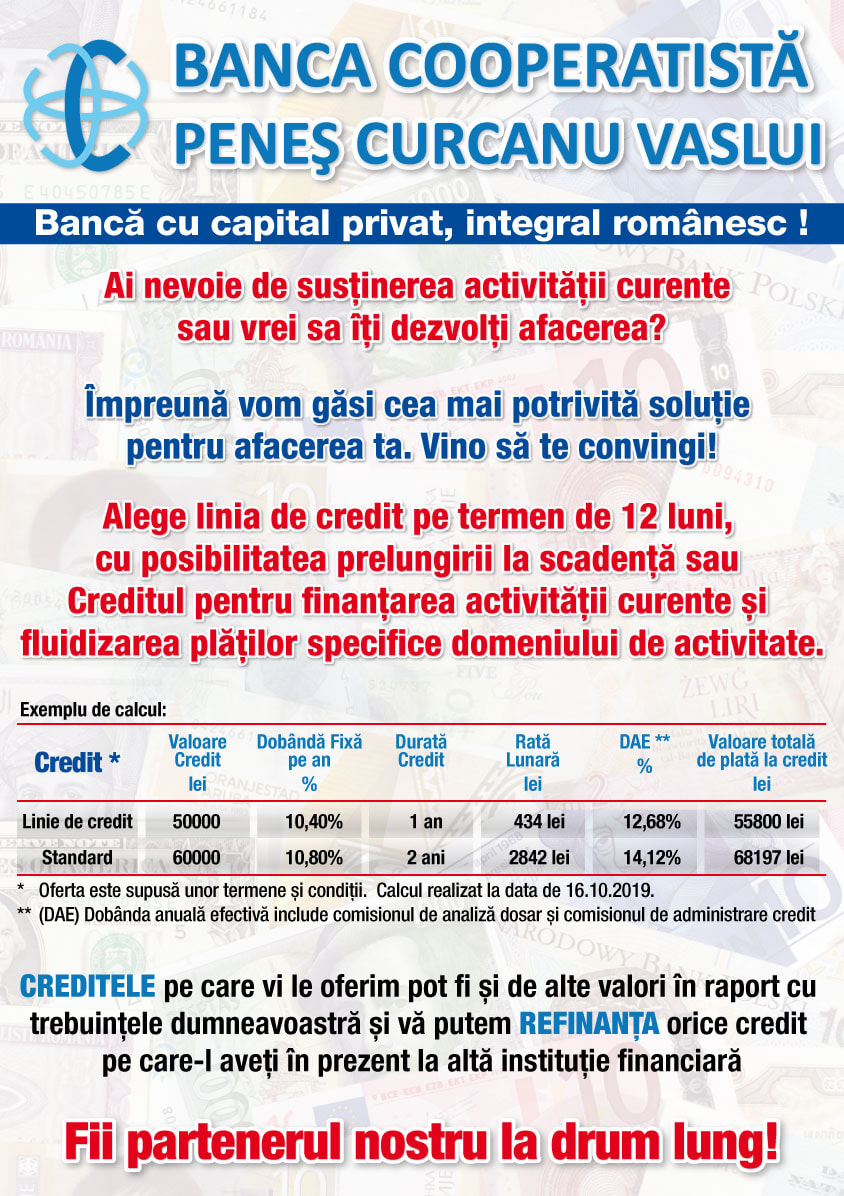 BANCA COOPERATISTĂ PENEŞ CURCANU VASLUI

Bancă cu capital privat, integral românesc !

Ai nevoie de susținerea activității curente sau vrei sa îți dezvolți afacerea?

Împreună vom găsi cea mai potrivită soluție pentru afacerea ta. Vino să te convingi!

Alege linia de credit pe termen de 12 luni, cu posibilitatea prelungirii la scadență sau Creditul pentru finanțarea activității curente și fluidizarea plăților specifice domeniului de activitate.

Exemplu de calcul:

| Credit * | Valoare Credit lei | Dobândă Fixă pe an % | Durată Credit | Rată Lunară lei | DAE ** % | Valoare totală de plată la credit lei |
|---|---|---|---|---|---|---|
| Linie de credit | 50000 | 10,40% | 1 an | 434 lei | 12,68% | 55800 lei |
| Standard | 60000 | 10,80% | 2 ani | 2842 lei | 14,12% | 68197 lei |

* Oferta este supusă unor termene și condiții. Calcul realizat la data de 16.10.2019.
** (DAE) Dobânda anuală efectivă include comisionul de analiză dosar și comisionul de administrare credit

CREDITELE pe care vi le oferim pot fi și de alte valori în raport cu trebuințele dumneavoastră și vă putem REFINANȚA orice credit pe care-l aveți în prezent la altă instituție financiară

Fii partenerul nostru la drum lung!